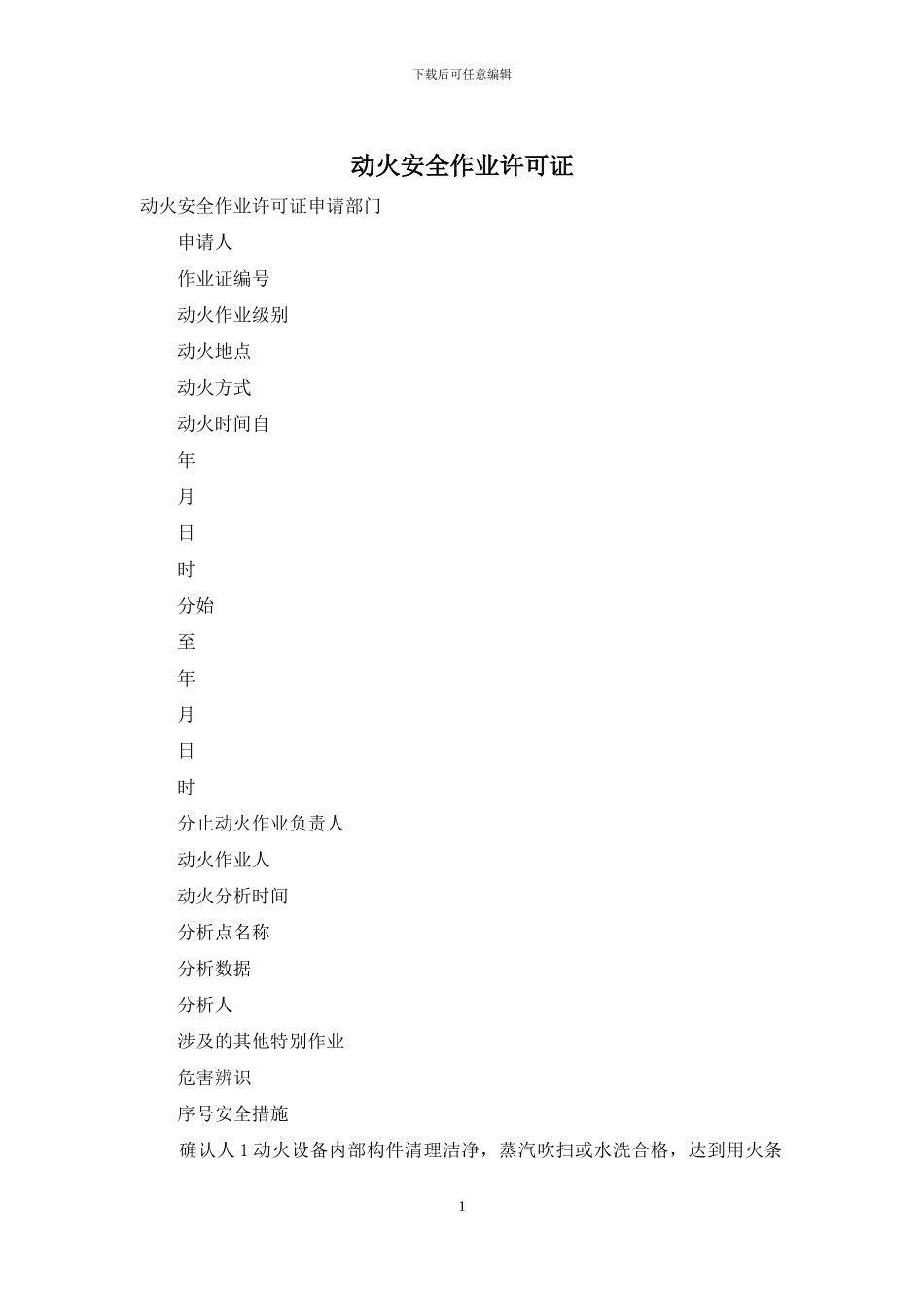 下载后可任意编辑

动火安全作业许可证

动火安全作业许可证申请部门

申请人

作业证编号

动火作业级别

动火地点

动火方式

动火时间自

年

月

日

时

分始

至

年

月

日

时

分止动火作业负责人

动火作业人

动火分析时间

分析点名称

分析数据

分析人

涉及的其他特别作业

危害辨识

序号安全措施

确认人 1 动火设备内部构件清理洁净，蒸汽吹扫或水洗合格，达到用火条

1